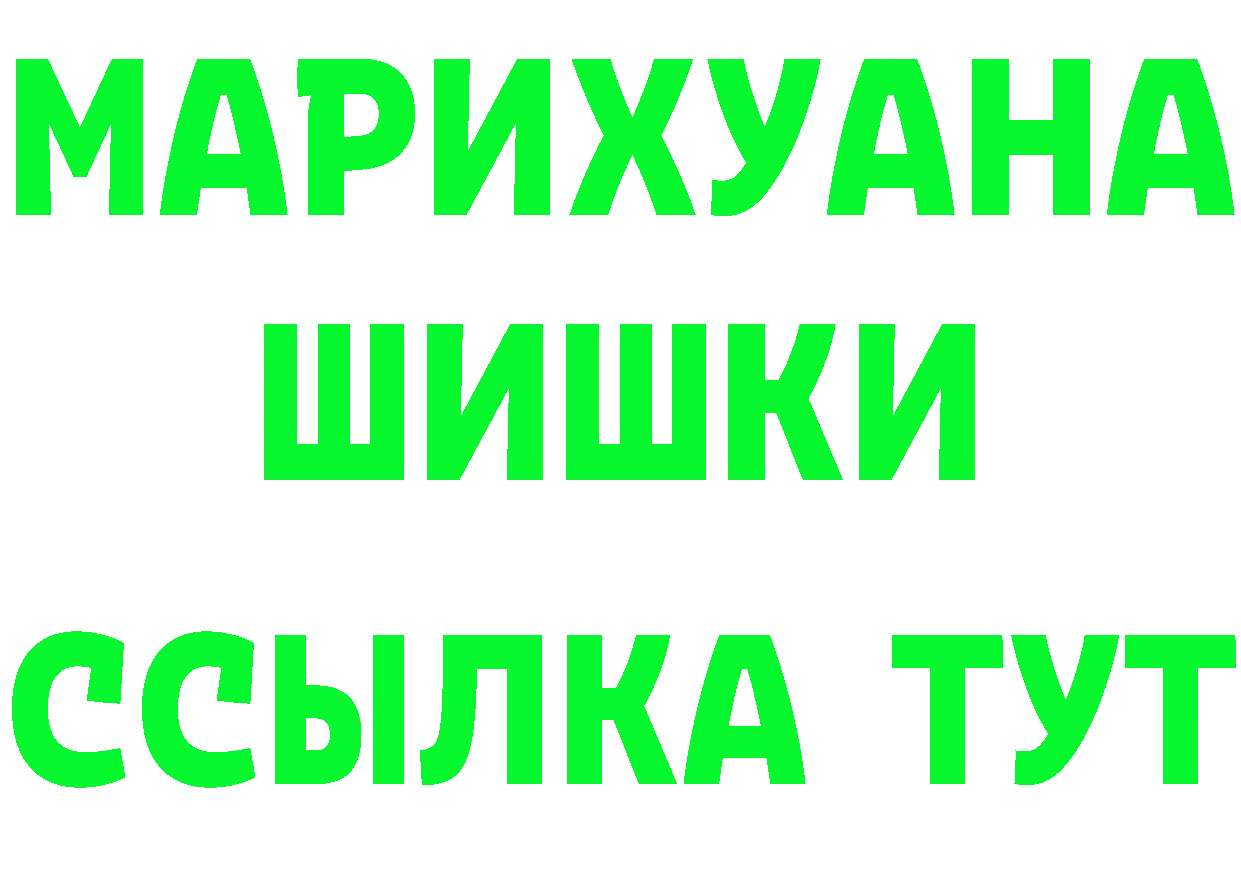 МАРИХУАНА
ШИШКИ
ССЫЛКА ТУТ